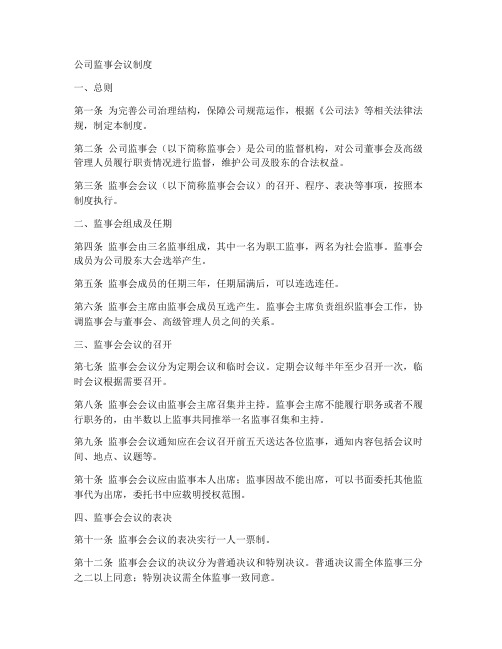 公司监事会议制度

一、总则

第一条 为完善公司治理结构，保障公司规范运作，根据《公司法》等相关法律法规，制定本制度。

第二条 公司监事会（以下简称监事会）是公司的监督机构，对公司董事会及高级管理人员履行职责情况进行监督，维护公司及股东的合法权益。

第三条 监事会会议（以下简称监事会会议）的召开、程序、表决等事项，按照本制度执行。

二、监事会组成及任期

第四条 监事会由三名监事组成，其中一名为职工监事，两名为社会监事。监事会成员为公司股东大会选举产生。

第五条 监事会成员的任期三年，任期届满后，可以连选连任。

第六条 监事会主席由监事会成员互选产生。监事会主席负责组织监事会工作，协调监事会与董事会、高级管理人员之间的关系。

三、监事会会议的召开

第七条 监事会会议分为定期会议和临时会议。定期会议每半年至少召开一次，临时会议根据需要召开。

第八条 监事会会议由监事会主席召集并主持。监事会主席不能履行职务或者不履行职务的，由半数以上监事共同推举一名监事召集和主持。

第九条 监事会会议通知应在会议召开前五天送达各位监事，通知内容包括会议时间、地点、议题等。

第十条 监事会会议应由监事本人出席；监事因故不能出席，可以书面委托其他监事代为出席，委托书中应载明授权范围。

四、监事会会议的表决

第十一条 监事会会议的表决实行一人一票制。

第十二条 监事会会议的决议分为普通决议和特别决议。普通决议需全体监事三分之二以上同意；特别决议需全体监事一致同意。